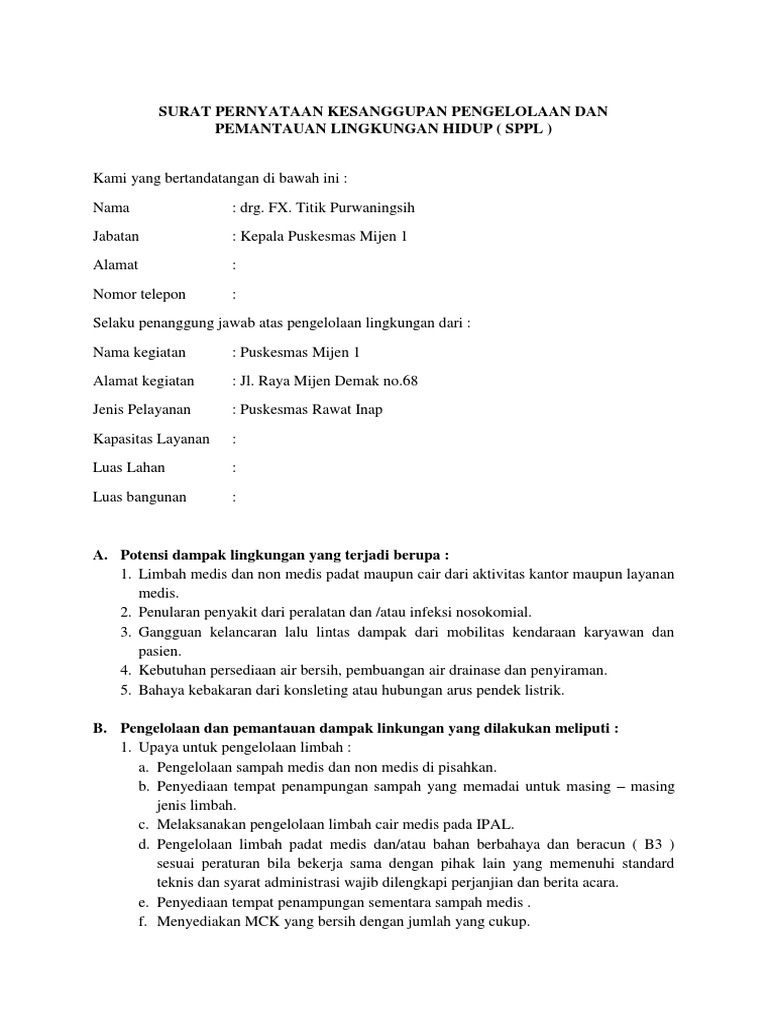 SURAT PERNYATAAN KESANGGUPAN PENGELOLAAN DAN PEMANTAUAN LINGKUNGAN HIDUP ( SPPL )

Kami yang bertandatangan di bawah ini :

Nama : drg. FX. Titik Purwaningsih

Jabatan : Kepala Puskesmas Mijen 1

Alamat :

Nomor telepon :

Selaku penanggung jawab atas pengelolaan lingkungan dari :

Nama kegiatan : Puskesmas Mijen 1

Alamat kegiatan : Jl. Raya Mijen Demak no.68

Jenis Pelayanan : Puskesmas Rawat Inap

Kapasitas Layanan :

Luas Lahan :

Luas bangunan :

A. Potensi dampak lingkungan yang terjadi berupa :
1. Limbah medis dan non medis padat maupun cair dari aktivitas kantor maupun layanan medis.
2. Penularan penyakit dari peralatan dan /atau infeksi nosokomial.
3. Gangguan kelancaran lalu lintas dampak dari mobilitas kendaraan karyawan dan pasien.
4. Kebutuhan persediaan air bersih, pembuangan air drainase dan penyiraman.
5. Bahaya kebakaran dari konsleting atau hubungan arus pendek listrik.

B. Pengelolaan dan pemantauan dampak linkungan yang dilakukan meliputi :
1. Upaya untuk pengelolaan limbah :
a. Pengelolaan sampah medis dan non medis di pisahkan.
b. Penyediaan tempat penampungan sampah yang memadai untuk masing – masing jenis limbah.
c. Melaksanakan pengelolaan limbah cair medis pada IPAL.
d. Pengelolaan limbah padat medis dan/atau bahan berbahaya dan beracun ( B3 ) sesuai peraturan bila bekerja sama dengan pihak lain yang memenuhi standard teknis dan syarat administrasi wajib dilengkapi perjanjian dan berita acara.
e. Penyediaan tempat penampungan sementara sampah medis .
f. Menyediakan MCK yang bersih dengan jumlah yang cukup.